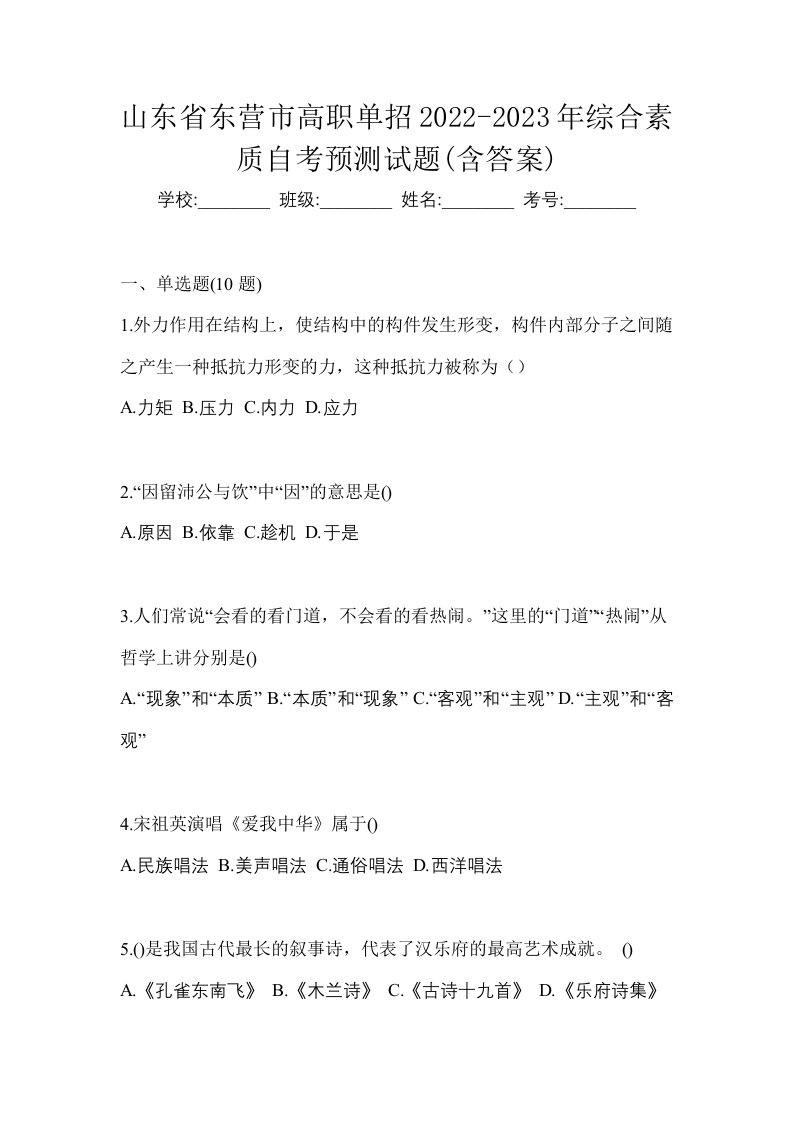 山东省东营市高职单招2022-2023年综合素质自考预测试题(含答案)

学校:________ 班级:________ 姓名:________ 考号:________

一、单选题(10 题)

1.外力作用在结构上，使结构中的构件发生形变，构件内部分子之间随之产生一种抵抗力形变的力，这种抵抗力被称为（）

A.力矩 B.压力 C.内力 D.应力

2.“因留沛公与饮”中“因”的意思是()

A.原因 B.依靠 C.趁机 D.于是

3.人们常说“会看的看门道，不会看的看热闹。”这里的“门道”“热闹”从哲学上讲分别是()

A.“现象”和“本质” B.“本质”和“现象” C.“客观”和“主观” D.“主观”和“客观”

4.宋祖英演唱《爱我中华》属于()

A.民族唱法 B.美声唱法 C.通俗唱法 D.西洋唱法

5.()是我国古代最长的叙事诗，代表了汉乐府的最高艺术成就。 ()

A.《孔雀东南飞》 B.《木兰诗》 C.《古诗十九首》 D.《乐府诗集》